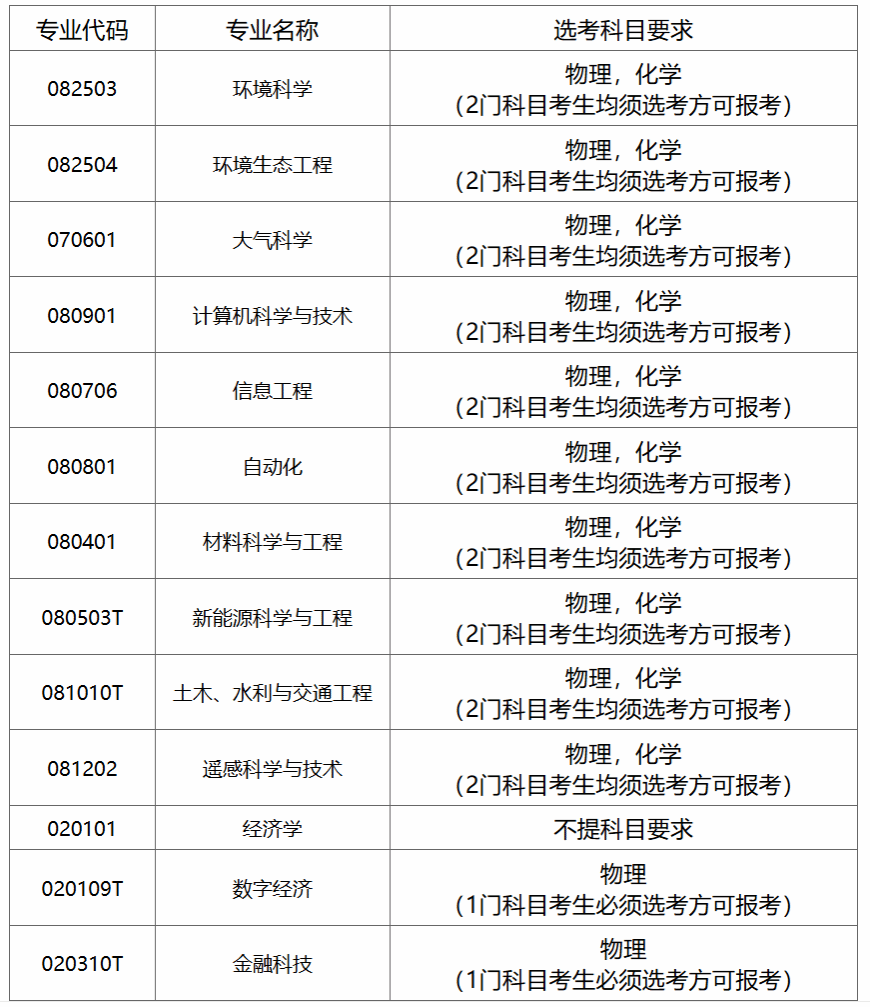 | 专业代码 | 专业名称 | 选考科目要求 |
|---|---|---|
| 082503 | 环境科学 | 物理，化学 (2门科目考生均须选考方可报考) |
| 082504 | 环境生态工程 | 物理，化学 (2门科目考生均须选考方可报考) |
| 070601 | 大气科学 | 物理，化学 (2门科目考生均须选考方可报考) |
| 080901 | 计算机科学与技术 | 物理，化学 (2门科目考生均须选考方可报考) |
| 080706 | 信息工程 | 物理，化学 (2门科目考生均须选考方可报考) |
| 080801 | 自动化 | 物理，化学 (2门科目考生均须选考方可报考) |
| 080401 | 材料科学与工程 | 物理，化学 (2门科目考生均须选考方可报考) |
| 080503T | 新能源科学与工程 | 物理，化学 (2门科目考生均须选考方可报考) |
| 081010T | 土木、水利与交通工程 | 物理，化学 (2门科目考生均须选考方可报考) |
| 081202 | 遥感科学与技术 | 物理，化学 (2门科目考生均须选考方可报考) |
| 020101 | 经济学 | 不提科目要求 |
| 020109T | 数字经济 | 物理 (1门科目考生必须选考方可报考) |
| 020310T | 金融科技 | 物理 (1门科目考生必须选考方可报考) |